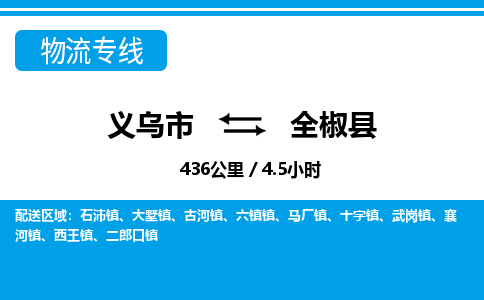 物流专线

义乌市 全椒县

436公里 / 4.5小时

配送区域：石沛镇、大墅镇、古河镇、六镇镇、马厂镇、十字镇、武岗镇、襄河镇、西王镇、二郎口镇